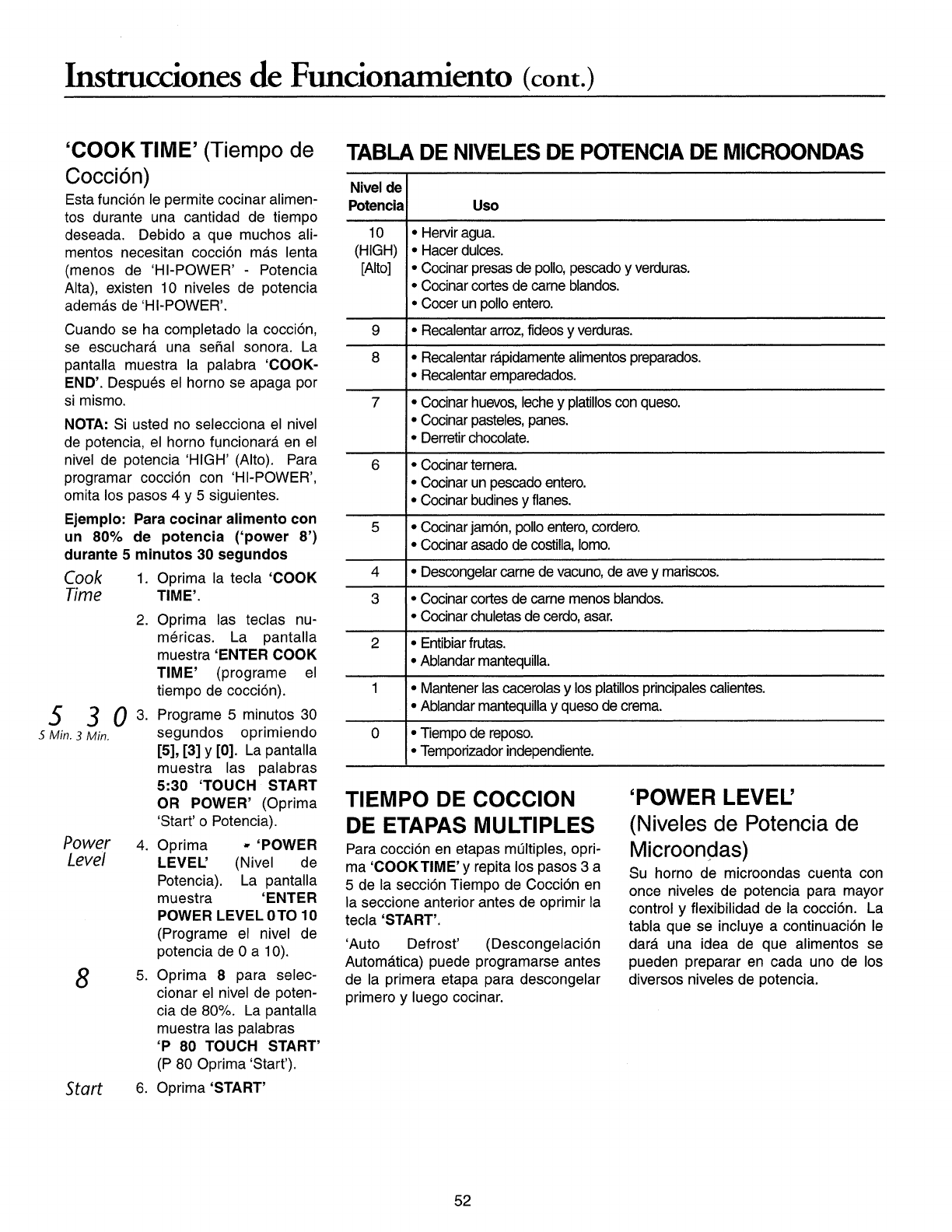 Instrucciones de Funcionamiento (cont.)

'COOK TIME' (Tiempo de Cocción)

Esta función le permite cocinar alimentos durante una cantidad de tiempo deseada. Debido a que muchos alimentos necesitan cocción más lenta (menos de 'HI-POWER' - Potencia Alta), existen 10 niveles de potencia además de 'HI-POWER'.

Cuando se ha completado la cocción, se escuchará una señal sonora. La pantalla muestra la palabra 'COOK-END'. Después el horno se apaga por si mismo.

NOTA: Si usted no selecciona el nivel de potencia, el horno funcionará en el nivel de potencia 'HIGH' (Alto). Para programar cocción con 'HI-POWER', omita los pasos 4 y 5 siguientes.

Ejemplo: Para cocinar alimento con un 80% de potencia ('power 8') durante 5 minutos 30 segundos

Cook Time

1. Oprima la tecla 'COOK TIME'.

2. Oprima las teclas numéricas. La pantalla muestra 'ENTER COOK TIME' (programe el tiempo de cocción).

5 3 0
5 Min. 3 Min.

3. Programe 5 minutos 30 segundos oprimiendo [5], [3] y [0]. La pantalla muestra las palabras 5:30 'TOUCH START OR POWER' (Oprima 'Start' o Potencia).

Power Level

4. Oprima 'POWER LEVEL' (Nivel de Potencia). La pantalla muestra 'ENTER POWER LEVEL 0 TO 10 (Programe el nivel de potencia de 0 a 10).

8

5. Oprima 8 para seleccionar el nivel de potencia de 80%. La pantalla muestra las palabras 'P 80 TOUCH START' (P 80 Oprima 'Start').

Start

6. Oprima 'START'

TABLA DE NIVELES DE POTENCIA DE MICROONDAS

| Nivel de Potencia | Uso |
|---|---|
| 10 (HIGH) [Alto] | • Hervir agua. • Hacer dulces. • Cocinar presas de pollo, pescado y verduras. • Cocinar cortes de carne blandos. • Cocer un pollo entero. |
| 9 | • Recalentar arroz, fideos y verduras. |
| 8 | • Recalentar rápidamente alimentos preparados. • Recalentar emparedados. |
| 7 | • Cocinar huevos, leche y platillos con queso. • Cocinar pasteles, panes. • Derretir chocolate. |
| 6 | • Cocinar ternera. • Cocinar un pescado entero. • Cocinar budines y flanes. |
| 5 | • Cocinar jamón, pollo entero, cordero. • Cocinar asado de costilla, lomo. |
| 4 | • Descongelar carne de vacuno, de ave y mariscos. |
| 3 | • Cocinar cortes de carne menos blandos. • Cocinar chuletas de cerdo, asar. |
| 2 | • Entibiar frutas. • Ablandar mantequilla. |
| 1 | • Mantener las cacerolas y los platillos principales calientes. • Ablandar mantequilla y queso de crema. |
| 0 | • Tiempo de reposo. • Temporizador independiente. |

TIEMPO DE COCCION DE ETAPAS MULTIPLES

Para cocción en etapas múltiples, oprima 'COOK TIME' y repita los pasos 3 a 5 de la sección Tiempo de Cocción en la seccione anterior antes de oprimir la tecla 'START'.

'Auto Defrost' (Descongelación Automática) puede programarse antes de la primera etapa para descongelar primero y luego cocinar.

'POWER LEVEL' (Niveles de Potencia de Microondas)

Su horno de microondas cuenta con once niveles de potencia para mayor control y flexibilidad de la cocción. La tabla que se incluye a continuación le dará una idea de que alimentos se pueden preparar en cada uno de los diversos niveles de potencia.

52